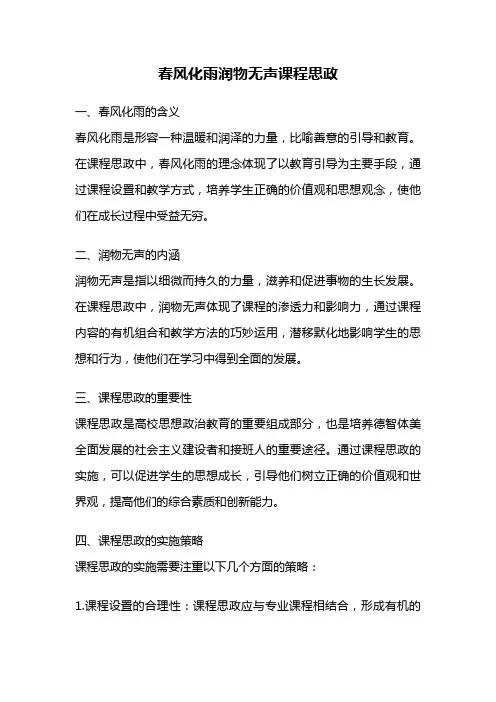 春风化雨润物无声课程思政

一、春风化雨的含义

春风化雨是形容一种温暖和润泽的力量，比喻善意的引导和教育。在课程思政中，春风化雨的理念体现了以教育引导为主要手段，通过课程设置和教学方式，培养学生正确的价值观和思想观念，使他们在成长过程中受益无穷。

二、润物无声的内涵

润物无声是指以细微而持久的力量，滋养和促进事物的生长发展。在课程思政中，润物无声体现了课程的渗透力和影响力，通过课程内容的有机组合和教学方法的巧妙运用，潜移默化地影响学生的思想和行为，使他们在学习中得到全面的发展。

三、课程思政的重要性

课程思政是高校思想政治教育的重要组成部分，也是培养德智体美全面发展的社会主义建设者和接班人的重要途径。通过课程思政的实施，可以促进学生的思想成长，引导他们树立正确的价值观和世界观，提高他们的综合素质和创新能力。

四、课程思政的实施策略

课程思政的实施需要注重以下几个方面的策略：

1.课程设置的合理性：课程思政应与专业课程相结合，形成有机的